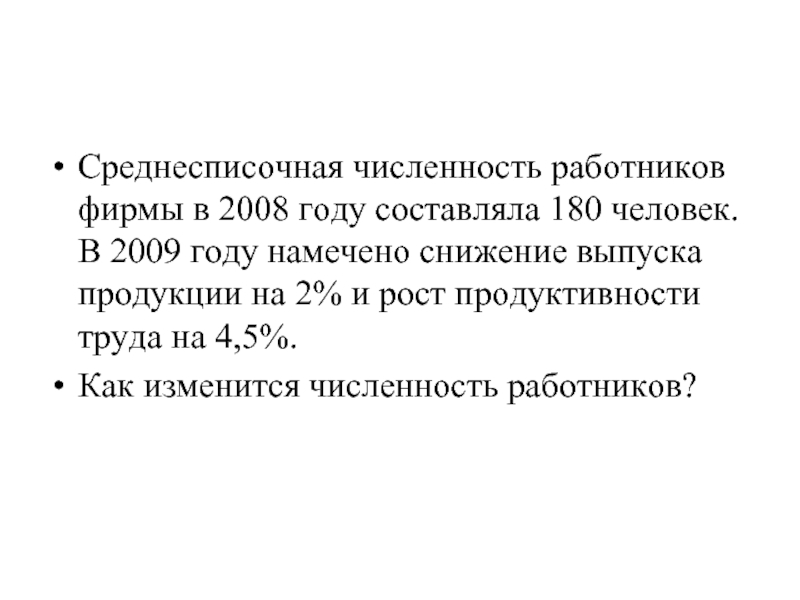 • Среднесписочная численность работников фирмы в 2008 году составляла 180 человек. В 2009 году намечено снижение выпуска продукции на 2% и рост продуктивности труда на 4,5%.

• Как изменится численность работников?